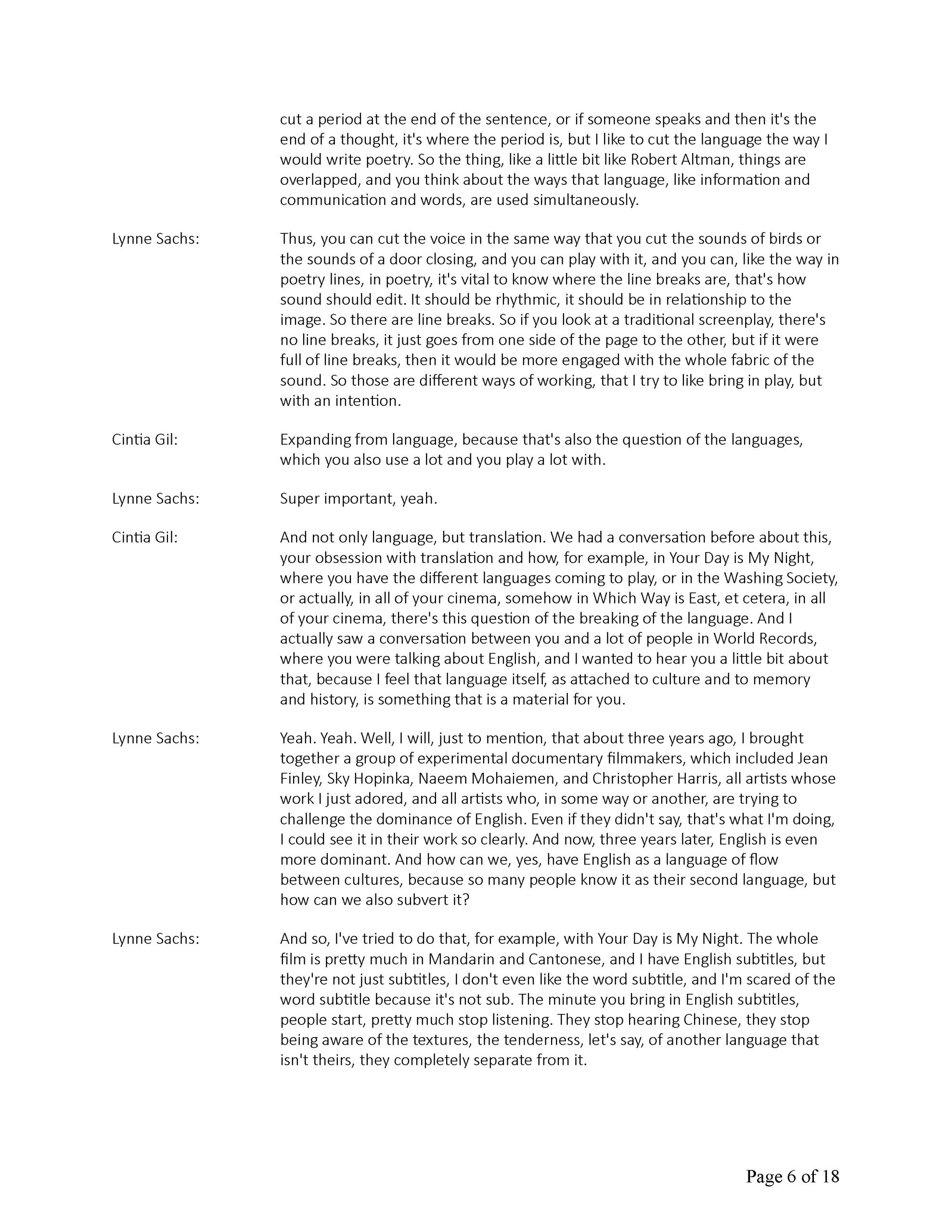 cut a period at the end of the sentence, or if someone speaks and then it's the end of a thought, it's where the period is, but I like to cut the language the way I would write poetry. So the thing, like a little bit like Robert Altman, things are overlapped, and you think about the ways that language, like information and communication and words, are used simultaneously.

Lynne Sachs: Thus, you can cut the voice in the same way that you cut the sounds of birds or the sounds of a door closing, and you can play with it, and you can, like the way in poetry lines, in poetry, it's vital to know where the line breaks are, that's how sound should edit. It should be rhythmic, it should be in relationship to the image. So there are line breaks. So if you look at a traditional screenplay, there's no line breaks, it just goes from one side of the page to the other, but if it were full of line breaks, then it would be more engaged with the whole fabric of the sound. So those are different ways of working, that I try to like bring in play, but with an intention.

Cintia Gil: Expanding from language, because that's also the question of the languages, which you also use a lot and you play a lot with.

Lynne Sachs: Super important, yeah.

Cintia Gil: And not only language, but translation. We had a conversation before about this, your obsession with translation and how, for example, in Your Day is My Night, where you have the different languages coming to play, or in the Washing Society, or actually, in all of your cinema, somehow in Which Way is East, et cetera, in all of your cinema, there's this question of the breaking of the language. And I actually saw a conversation between you and a lot of people in World Records, where you were talking about English, and I wanted to hear you a little bit about that, because I feel that language itself, as attached to culture and to memory and history, is something that is a material for you.

Lynne Sachs: Yeah. Yeah. Well, I will, just to mention, that about three years ago, I brought together a group of experimental documentary filmmakers, which included Jean Finley, Sky Hopinka, Naeem Mohaiemen, and Christopher Harris, all artists whose work I just adored, and all artists who, in some way or another, are trying to challenge the dominance of English. Even if they didn't say, that's what I'm doing, I could see it in their work so clearly. And now, three years later, English is even more dominant. And how can we, yes, have English as a language of flow between cultures, because so many people know it as their second language, but how can we also subvert it?

Lynne Sachs: And so, I've tried to do that, for example, with Your Day is My Night. The whole film is pretty much in Mandarin and Cantonese, and I have English subtitles, but they're not just subtitles, I don't even like the word subtitle, and I'm scared of the word subtitle because it's not sub. The minute you bring in English subtitles, people start, pretty much stop listening. They stop hearing Chinese, they stop being aware of the textures, the tenderness, let's say, of another language that isn't theirs, they completely separate from it.

Page 6 of 18